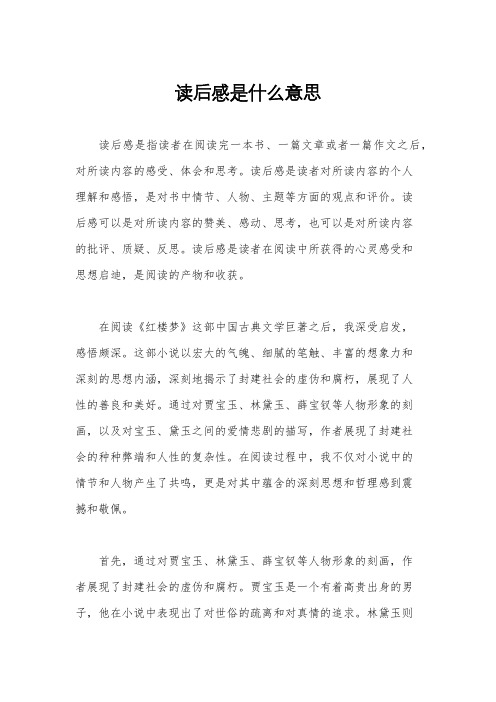 读后感是什么意思

读后感是指读者在阅读完一本书、一篇文章或者一篇作文之后，对所读内容的感受、体会和思考。读后感是读者对所读内容的个人理解和感悟，是对书中情节、人物、主题等方面的观点和评价。读后感可以是对所读内容的赞美、感动、思考，也可以是对所读内容的批评、质疑、反思。读后感是读者在阅读中所获得的心灵感受和思想启迪，是阅读的产物和收获。

在阅读《红楼梦》这部中国古典文学巨著之后，我深受启发，感悟颇深。这部小说以宏大的气魄、细腻的笔触、丰富的想象力和深刻的思想内涵，深刻地揭示了封建社会的虚伪和腐朽，展现了人性的善良和美好。通过对贾宝玉、林黛玉、薛宝钗等人物形象的刻画，以及对宝玉、黛玉之间的爱情悲剧的描写，作者展现了封建社会的种种弊端和人性的复杂性。在阅读过程中，我不仅对小说中的情节和人物产生了共鸣，更是对其中蕴含的深刻思想和哲理感到震撼和敬佩。

首先，通过对贾宝玉、林黛玉、薛宝钗等人物形象的刻画，作者展现了封建社会的虚伪和腐朽。贾宝玉是一个有着高贵出身的男子，他在小说中表现出了对世俗的疏离和对真情的追求。林黛玉则